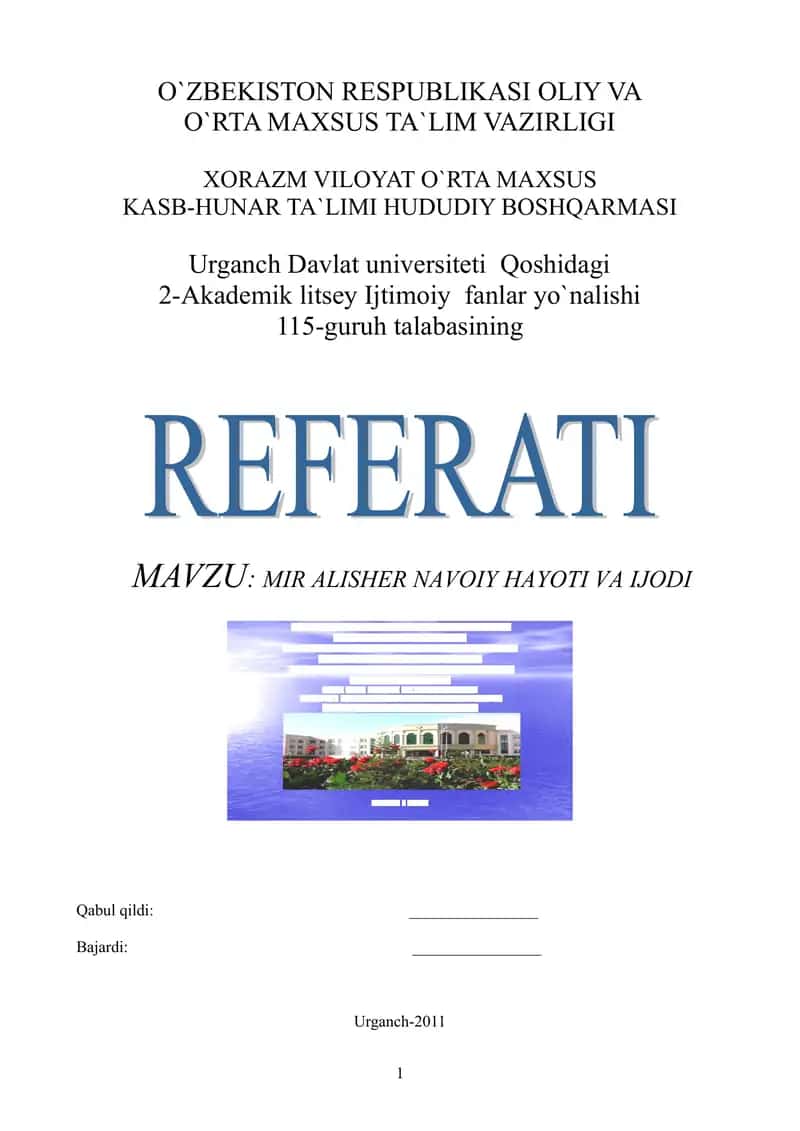 O`ZBEKISTON RESPUBLIKASI OLIY VA O`RTA MAXSUS TA`LIM VAZIRLIGI

XORAZM VILOYAT O`RTA MAXSUS KASB-HUNAR TA`LIMI HUDUDIY BOSHQARMASI

Urganch Davlat universiteti Qoshidagi 2-Akademik litsey Ijtimoiy fanlar yo`nalishi 115-guruh talabasining

REFERATI

MAVZU: MIR ALISHER NAVOIY HAYOTI VA IJODI

Qabul qildi: _______________

Bajardi: _______________

Urganch-2011

1